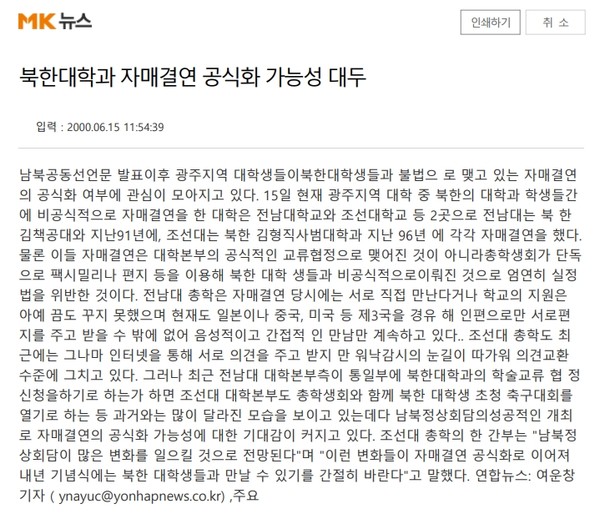 MK 뉴스

인쇄하기 취 소

북한대학과 자매결연 공식화 가능성 대두

입력 : 2000.06.15 11:54:39

남북공동선언문 발표이후 광주지역 대학생들이북한대학생들과 불법으 로 맺고 있는 자매결연의 공식화 여부에 관심이 모아지고 있다. 15일 현재 광주지역 대학 중 북한의 대학과 학생들간에 비공식적으로 자매결연을 한 대학은 전남대학교와 조선대학교 등 2곳으로 전남대는 북 한 김책공대와 지난91년에, 조선대는 북한 김형직사범대학과 지난 96년 에 각각 자매결연을 했다. 물론 이들 자매결연은 대학본부의 공식적인 교류협정으로 맺어진 것이 아니라총학생회가 단독으로 팩시밀리나 편지 등을 이용해 북한 대학 생들과 비공식적으로이뤄진 것으로 엄연히 실정법을 위반한 것이다. 전남대 총학은 자매결연 당시에는 서로 직접 만난다거나 학교의 지원은 아예 꿈도 꾸지 못했으며 현재도 일본이나 중국, 미국 등 제3국을 경유 해 인편으로만 서로편지를 주고 받을 수 밖에 없어 음성적이고 간접적 인 만남만 계속하고 있다.. 조선대 총학도 최근에는 그나마 인터넷을 통해 서로 의견을 주고 받지 만 워낙감시의 눈길이 따가워 의견교환 수준에 그치고 있다. 그러나 최근 전남대 대학본부측이 통일부에 북한대학과의 학술교류 협 정 신청을하기로 하는가 하면 조선대 대학본부도 총학생회와 함께 북한 대학생 초청 축구대회를 열기로 하는 등 과거와는 많이 달라진 모습을 보이고 있는데다 남북정상회담의성공적인 개최로 자매결연의 공식화 가능성에 대한 기대감이 커지고 있다. 조선대 총학의 한 간부는 "남북정상회담이 많은 변화를 일으킬 것으로 전망된다"며 "이런 변화들이 자매결연 공식화로 이어져 내년 기념식에는 북한 대학생들과 만날 수 있기를 간절히 바란다"고 말했다. 연합뉴스: 여운창 기자 ( ynayuc@yonhapnews.co.kr) ,주요